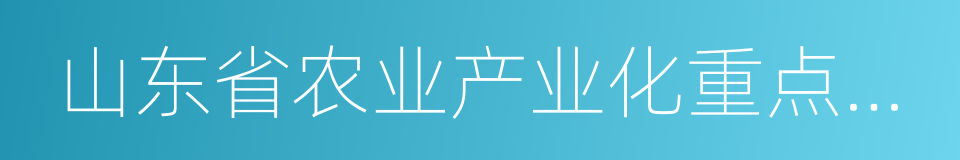 山东省农业产业化重点...